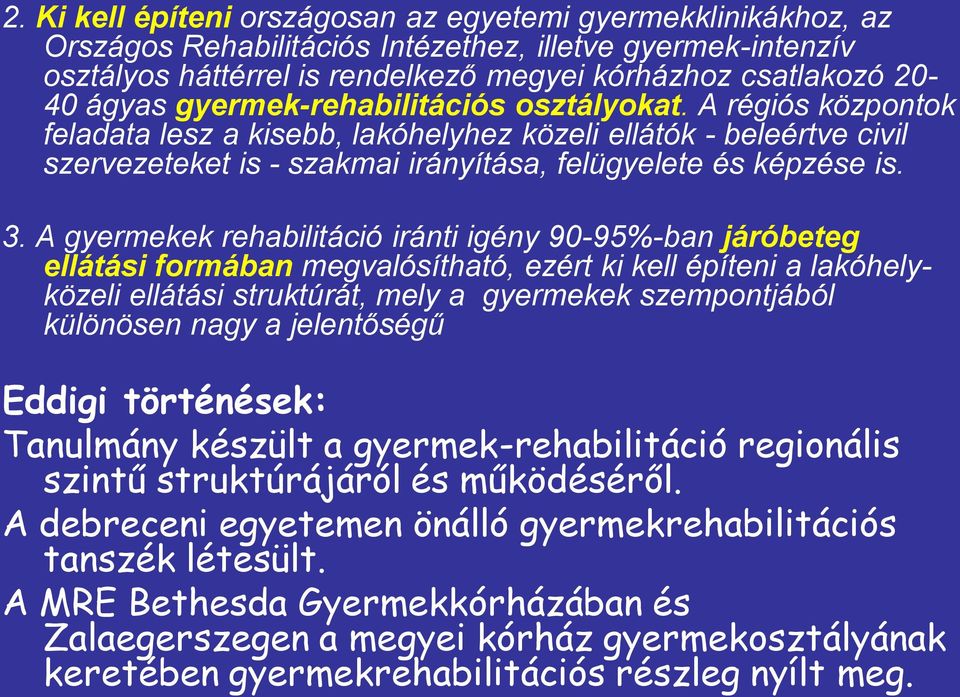 2. Ki kell építeni országosan az egyetemi gyermekklinikákhoz, az Országos Rehabilitációs Intézethez, illetve gyermek-intenzív osztályos háttérrel is rendelkező megyei kórházhoz csatlakozó 20-40 ágyas gyermek-rehabilitációs osztályokat. A régiós központok feladata lesz a kisebb, lakóhelyhez közeli ellátók - beleértve civil szervezeteket is - szakmai irányítása, felügyelete és képzése is.

3. A gyermekek rehabilitáció iránti igény 90-95%-ban járóbeteg ellátási formában megvalósítható, ezért ki kell építeni a lakóhely-közeli ellátási struktúrát, mely a gyermekek szempontjából különösen nagy a jelentőségű

Eddigi történések:
Tanulmány készült a gyermek-rehabilitáció regionális szintű struktúrájáról és működéséről.
A debreceni egyetemen önálló gyermekrehabilitációs tanszék létesült.
A MRE Bethesda Gyermekkórházában és Zalaegerszegen a megyei kórház gyermekosztályának keretében gyermekrehabilitációs részleg nyílt meg.